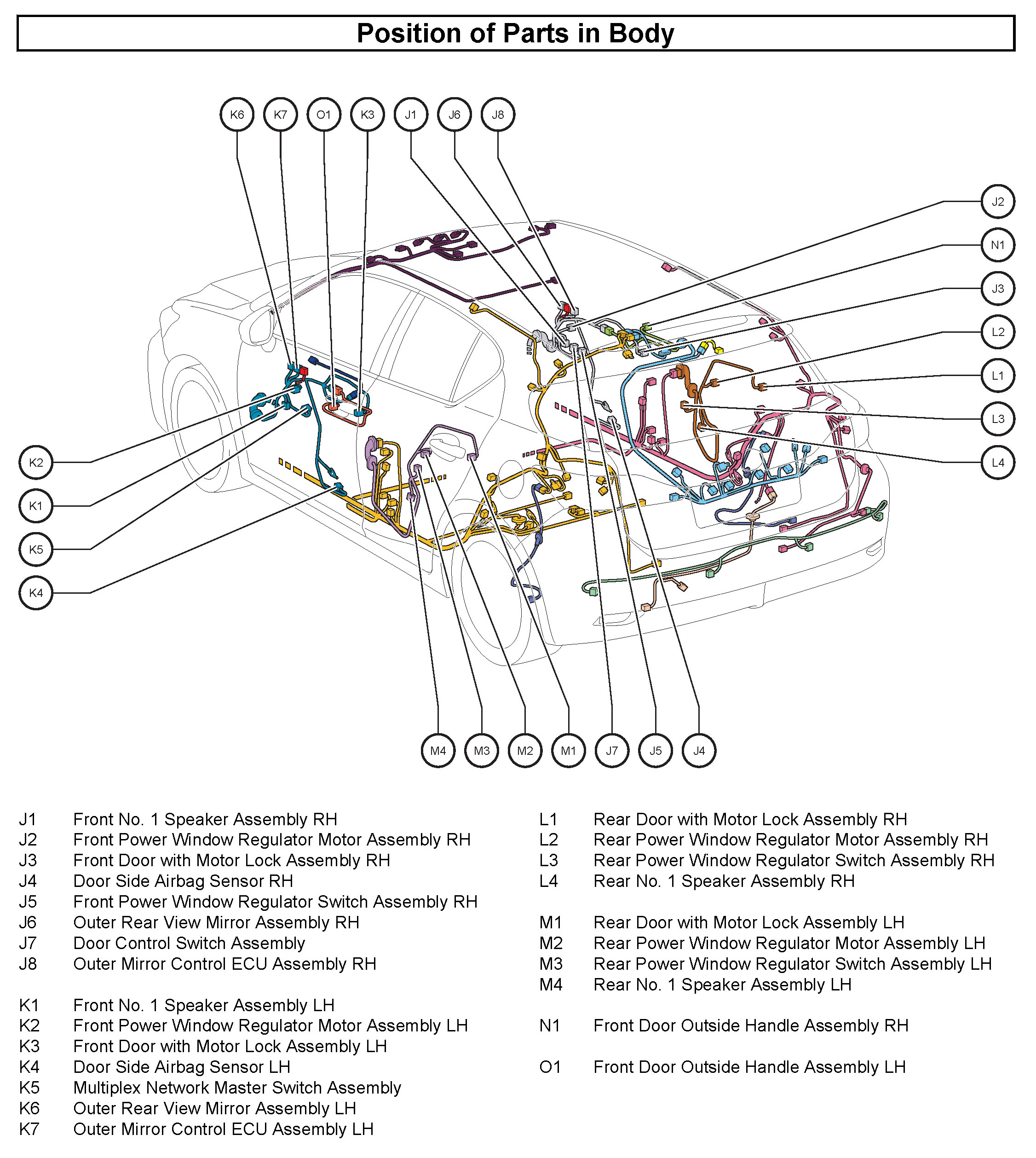 Position of Parts in Body

K6 K7 O1 K3 J1 J6 J8

J2
N1
J3
L2
L1
L3
L4

K2
K1
K5
K4

M4 M3 M2 M1 J7 J5 J4

J1 Front No. 1 Speaker Assembly RH
J2 Front Power Window Regulator Motor Assembly RH
J3 Front Door with Motor Lock Assembly RH
J4 Door Side Airbag Sensor RH
J5 Front Power Window Regulator Switch Assembly RH
J6 Outer Rear View Mirror Assembly RH
J7 Door Control Switch Assembly
J8 Outer Mirror Control ECU Assembly RH

K1 Front No. 1 Speaker Assembly LH
K2 Front Power Window Regulator Motor Assembly LH
K3 Front Door with Motor Lock Assembly LH
K4 Door Side Airbag Sensor LH
K5 Multiplex Network Master Switch Assembly
K6 Outer Rear View Mirror Assembly LH
K7 Outer Mirror Control ECU Assembly LH

L1 Rear Door with Motor Lock Assembly RH
L2 Rear Power Window Regulator Motor Assembly RH
L3 Rear Power Window Regulator Switch Assembly RH
L4 Rear No. 1 Speaker Assembly RH

M1 Rear Door with Motor Lock Assembly LH
M2 Rear Power Window Regulator Motor Assembly LH
M3 Rear Power Window Regulator Switch Assembly LH
M4 Rear No. 1 Speaker Assembly LH

N1 Front Door Outside Handle Assembly RH

O1 Front Door Outside Handle Assembly LH